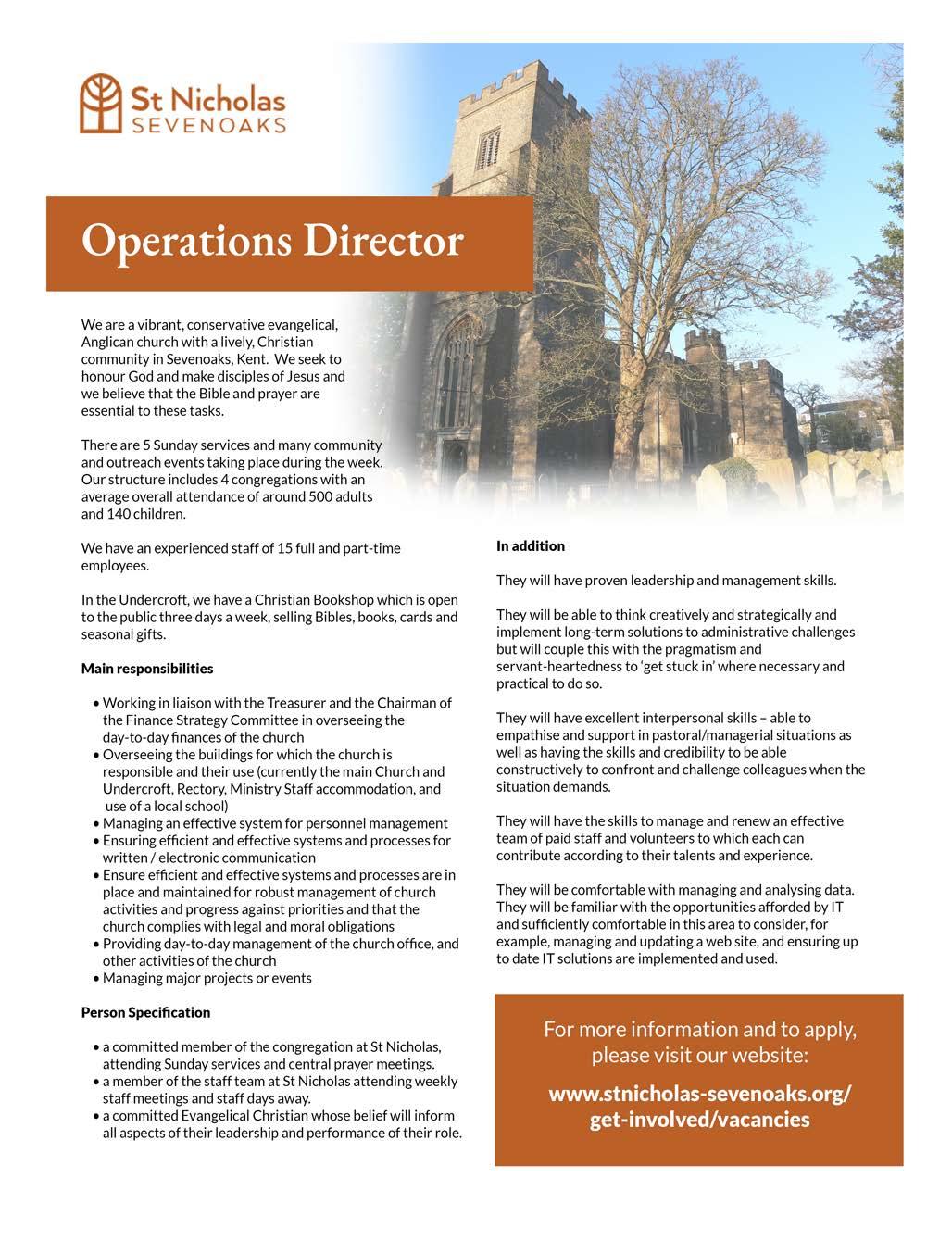 St Nicholas
SEVENOAKS

Operations Director

We are a vibrant, conservative evangelical, Anglican church with a lively, Christian community in Sevenoaks, Kent. We seek to honour God and make disciples of Jesus and we believe that the Bible and prayer are essential to these tasks.

There are 5 Sunday services and many community and outreach events taking place during the week. Our structure includes 4 congregations with an average overall attendance of around 500 adults and 140 children.

We have an experienced staff of 15 full and part-time employees.

In the Undercroft, we have a Christian Bookshop which is open to the public three days a week, selling Bibles, books, cards and seasonal gifts.

Main responsibilities

• Working in liaison with the Treasurer and the Chairman of the Finance Strategy Committee in overseeing the day-to-day finances of the church
• Overseeing the buildings for which the church is responsible and their use (currently the main Church and Undercroft, Rectory, Ministry Staff accommodation, and use of a local school)
• Managing an effective system for personnel management
• Ensuring efficient and effective systems and processes for written / electronic communication
• Ensure efficient and effective systems and processes are in place and maintained for robust management of church activities and progress against priorities and that the church complies with legal and moral obligations
• Providing day-to-day management of the church office, and other activities of the church
• Managing major projects or events

Person Specification

• a committed member of the congregation at St Nicholas, attending Sunday services and central prayer meetings.
• a member of the staff team at St Nicholas attending weekly staff meetings and staff days away.
• a committed Evangelical Christian whose belief will inform all aspects of their leadership and performance of their role.

In addition

They will have proven leadership and management skills.

They will be able to think creatively and strategically and implement long-term solutions to administrative challenges but will couple this with the pragmatism and servant-heartedness to 'get stuck in' where necessary and practical to do so.

They will have excellent interpersonal skills – able to empathise and support in pastoral/managerial situations as well as having the skills and credibility to be able constructively to confront and challenge colleagues when the situation demands.

They will have the skills to manage and renew an effective team of paid staff and volunteers to which each can contribute according to their talents and experience.

They will be comfortable with managing and analysing data. They will be familiar with the opportunities afforded by IT and sufficiently comfortable in this area to consider, for example, managing and updating a web site, and ensuring up to date IT solutions are implemented and used.

For more information and to apply, please visit our website:

www.stnicholas-sevenoaks.org/get-involved/vacancies